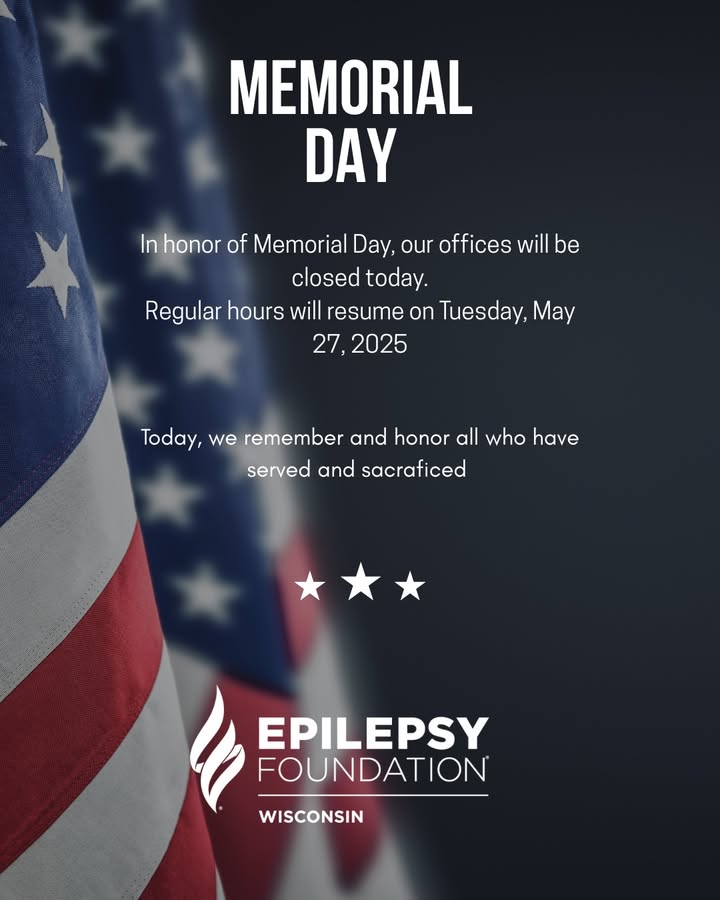 MEMORIAL DAY

In honor of Memorial Day, our offices will be closed today.
Regular hours will resume on Tuesday, May 27, 2025

Today, we remember and honor all who have served and sacraficed

EPILEPSY FOUNDATION
WISCONSIN